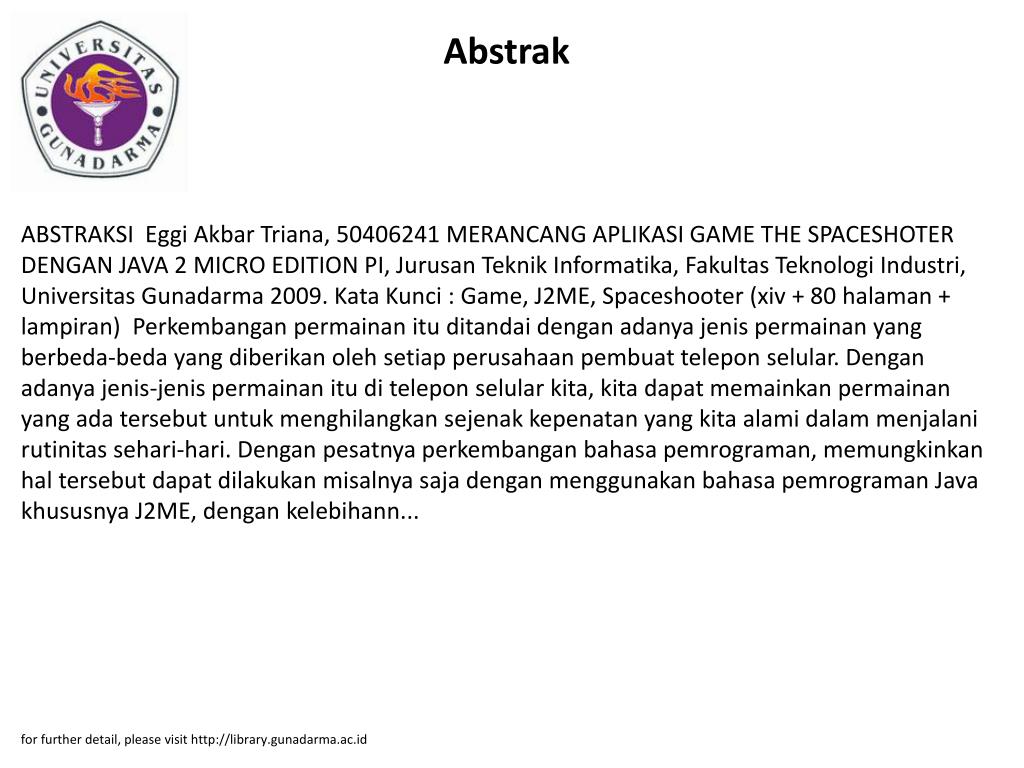 UNIVERSITAS GUNADARMA

Abstrak

ABSTRAKSI Eggi Akbar Triana, 50406241 MERANCANG APLIKASI GAME THE SPACESHOTER DENGAN JAVA 2 MICRO EDITION PI, Jurusan Teknik Informatika, Fakultas Teknologi Industri, Universitas Gunadarma 2009. Kata Kunci : Game, J2ME, Spaceshooter (xiv + 80 halaman + lampiran) Perkembangan permainan itu ditandai dengan adanya jenis permainan yang berbeda-beda yang diberikan oleh setiap perusahaan pembuat telepon selular. Dengan adanya jenis-jenis permainan itu di telepon selular kita, kita dapat memainkan permainan yang ada tersebut untuk menghilangkan sejenak kepenatan yang kita alami dalam menjalani rutinitas sehari-hari. Dengan pesatnya perkembangan bahasa pemrograman, memungkinkan hal tersebut dapat dilakukan misalnya saja dengan menggunakan bahasa pemrograman Java khususnya J2ME, dengan kelebihann...

for further detail, please visit http://library.gunadarma.ac.id